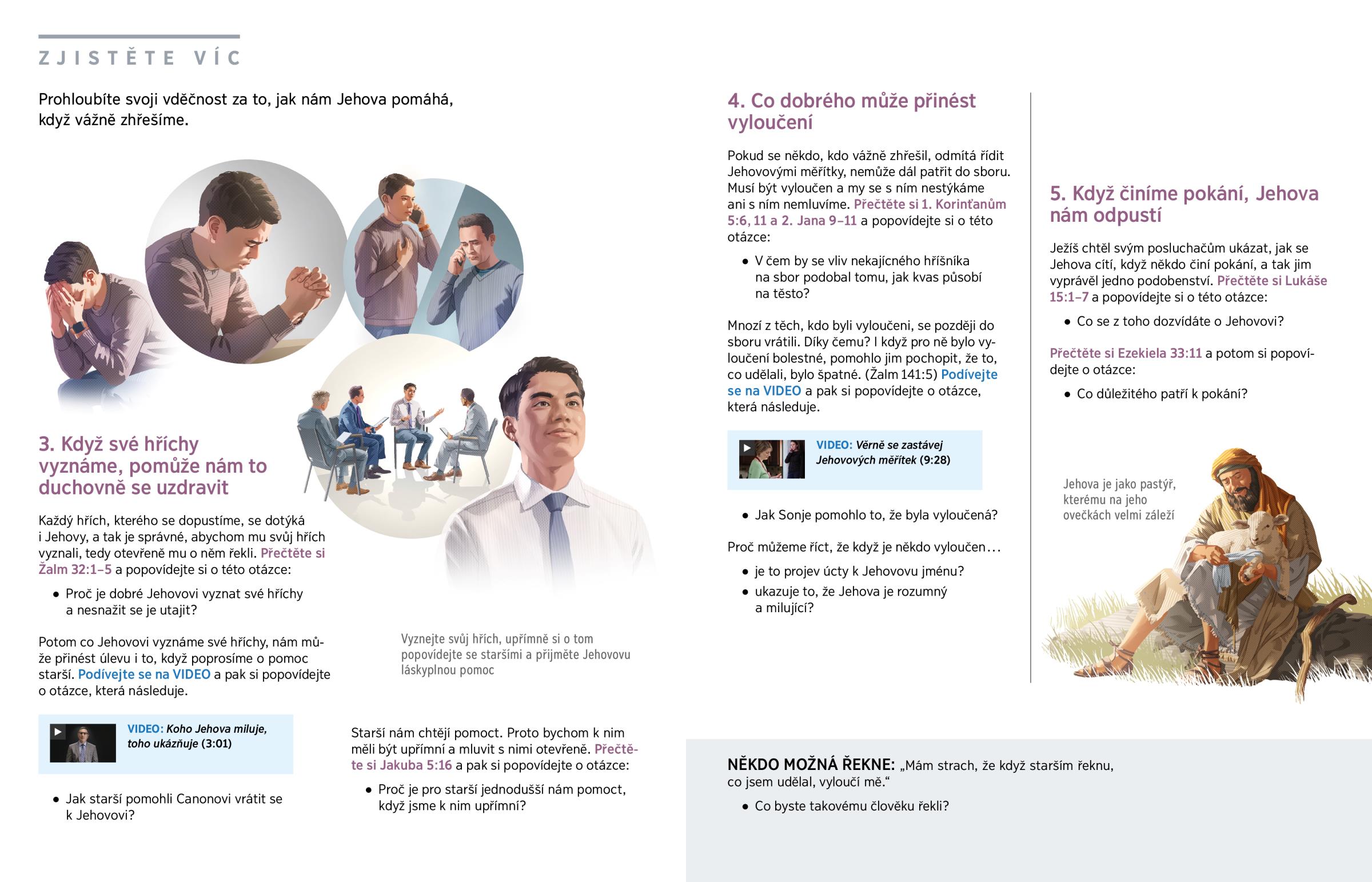 ZJISTĚTE VÍC

Prohloubíte svoji vděčnost za to, jak nám Jehova pomáhá, když vážně zhřešíme.

3. Když své hříchy vyznáme, pomůže nám to duchovně se uzdravit

Každý hřích, kterého se dopustíme, se dotýká i Jehovy, a tak je správné, abychom mu svůj hřích vyznali, tedy otevřeně mu o něm řekli. Přečtěte si Žalm 32:1–5 a popovídejte si o této otázce:

• Proč je dobré Jehovovi vyznat své hříchy a nesnažit se je utajit?

Potom co Jehovovi vyznáme své hříchy, nám může přinést úlevu i to, když poprosíme o pomoc starší. Podívejte se na VIDEO a pak si popovídejte o otázce, která následuje.

VIDEO: Koho Jehova miluje, toho ukázňuje (3:01)

• Jak starší pomohli Canonovi vrátit se k Jehovovi?

Vyznejte svůj hřích, upřímně si o tom popovídejte se staršími a přijměte Jehovovu láskyplnou pomoc

Starší nám chtějí pomoct. Proto bychom k nim měli být upřímní a mluvit s nimi otevřeně. Přečtěte si Jakuba 5:16 a pak si popovídejte o otázce:

• Proč je pro starší jednodušší nám pomoct, když jsme k nim upřímní?

4. Co dobrého může přinést vyloučení

Pokud se někdo, kdo vážně zhřešil, odmítá řídit Jehovovými měřítky, nemůže dál patřit do sboru. Musí být vyloučen a my se s ním nestýkáme ani s ním nemluvíme. Přečtěte si 1. Korinťanům 5:6, 11 a 2. Jana 9–11 a popovídejte si o této otázce:

• V čem by se vliv nekajícného hříšníka na sbor podobal tomu, jak kvas působí na těsto?

Mnozí z těch, kdo byli vyloučeni, se později do sboru vrátili. Díky čemu? I když pro ně bylo vyloučení bolestné, pomohlo jim pochopit, že to, co udělali, bylo špatné. (Žalm 141:5) Podívejte se na VIDEO a pak si popovídejte o otázce, která následuje.

VIDEO: Věrně se zastávej Jehovových měřítek (9:28)

• Jak Sonje pomohlo to, že byla vyloučená?

Proč můžeme říct, že když je někdo vyloučen...

• je to projev úcty k Jehovovu jménu?
• ukazuje to, že Jehova je rozumný a milující?

5. Když činíme pokání, Jehova nám odpustí

Ježíš chtěl svým posluchačům ukázat, jak se Jehova cítí, když někdo činí pokání, a tak jim vyprávěl jedno podobenství. Přečtěte si Lukáše 15:1–7 a popovídejte si o této otázce:

• Co se z toho dozvídáte o Jehovovi?

Přečtěte si Ezekiela 33:11 a potom si popovídejte o otázce:

• Co důležitého patří k pokání?

Jehova je jako pastýř, kterému na jeho ovečkách velmi záleží

NĚKDO MOŽNÁ ŘEKNE: „Mám strach, že když starším řeknu, co jsem udělal, vyloučí mě.“

• Co byste takovému člověku řekli?